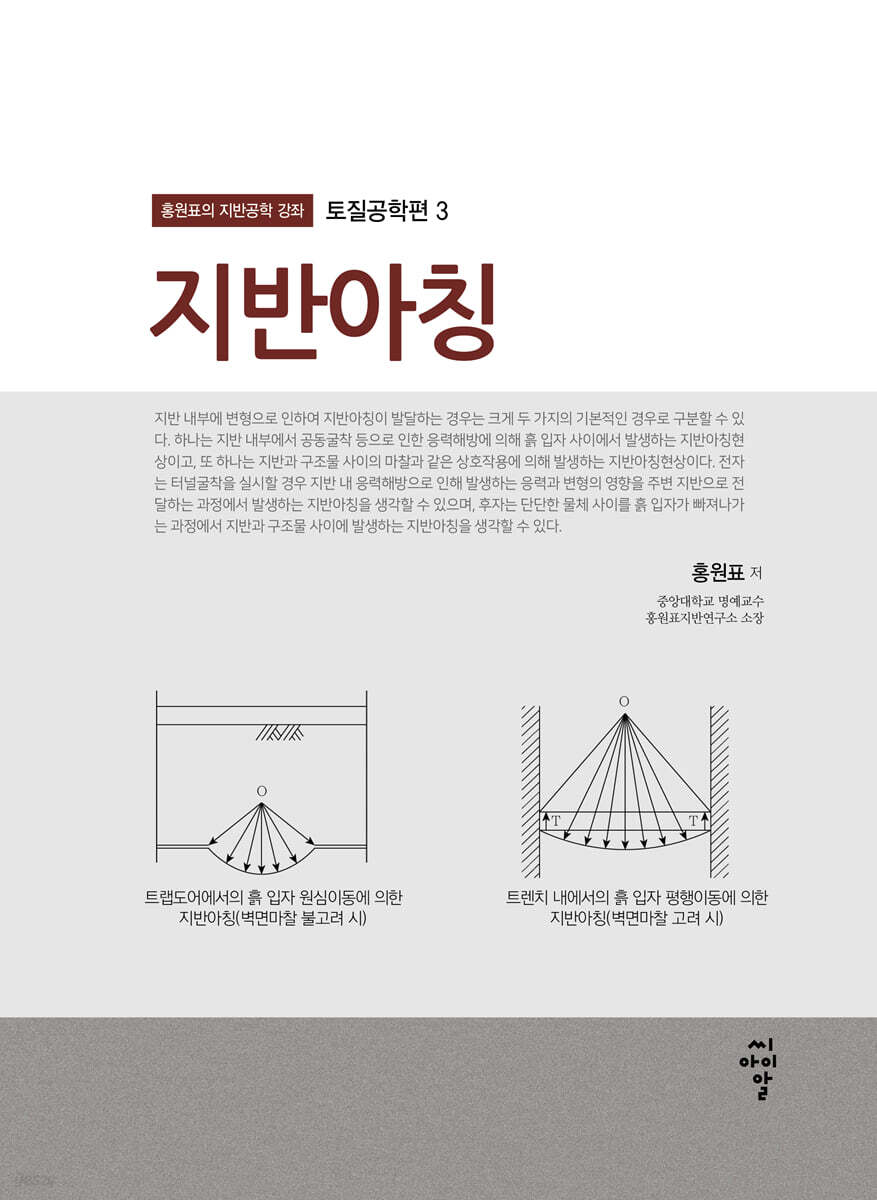 홍원표의 지반공학 강좌 토질공학편 3

지반아칭

지반 내부에 변형으로 인하여 지반아칭이 발달하는 경우는 크게 두 가지의 기본적인 경우로 구분할 수 있다. 하나는 지반 내부에서 공동굴착 등으로 인한 응력해방에 의해 흙 입자 사이에서 발생하는 지반아칭현상이고, 또 하나는 지반과 구조물 사이의 마찰과 같은 상호작용에 의해 발생하는 지반아칭현상이다. 전자는 터널굴착을 실시할 경우 지반 내 응력해방으로 인해 발생하는 응력과 변형의 영향을 주변 지반으로 전달하는 과정에서 발생하는 지반아칭을 생각할 수 있으며, 후자는 단단한 물체 사이를 흙 입자가 빠져나가는 과정에서 지반과 구조물 사이에 발생하는 지반아칭을 생각할 수 있다.

홍원표 저

중앙대학교 명예교수
홍원표지반연구소 소장

O

트랩도어에서의 흙 입자 원심이동에 의한 지반아칭(벽면마찰 불고려 시)

O

T T

트렌치 내에서의 흙 입자 평행이동에 의한 지반아칭(벽면마찰 고려 시)

씨아이알